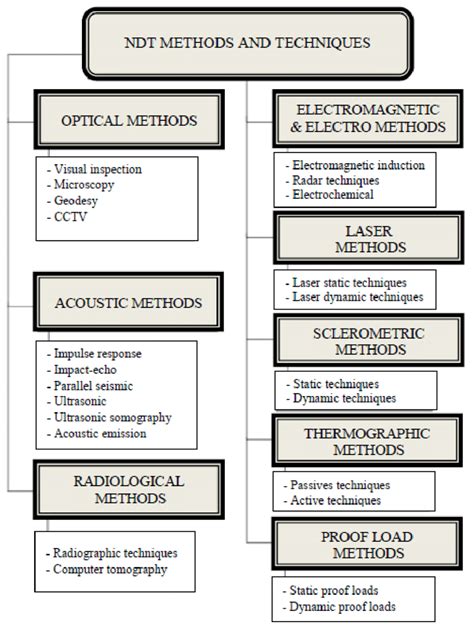 NDT METHODS AND TECHNIQUES

OPTICAL METHODS

- Visual inspection
- Microscopy
- Geodesy
- CCTV

ACOUSTIC METHODS

- Impulse response
- Impact-echo
- Parallel seismic
- Ultrasonic
- Ultrasonic somography
- Acoustic emission

RADIOLOGICAL METHODS

- Radiographic techniques
- Computer tomography

ELECTROMAGNETIC & ELECTRO METHODS

- Electromagnetic induction
- Radar techniques
- Electrochemical

LASER METHODS

- Laser static techniques
- Laser dynamic techniques

SCLEROMETRIC METHODS

- Static techniques
- Dynamic techniques

THERMOGRAPHIC METHODS

- Passives techniques
- Active techniques

PROOF LOAD METHODS

- Static proof loads
- Dynamic proof loads